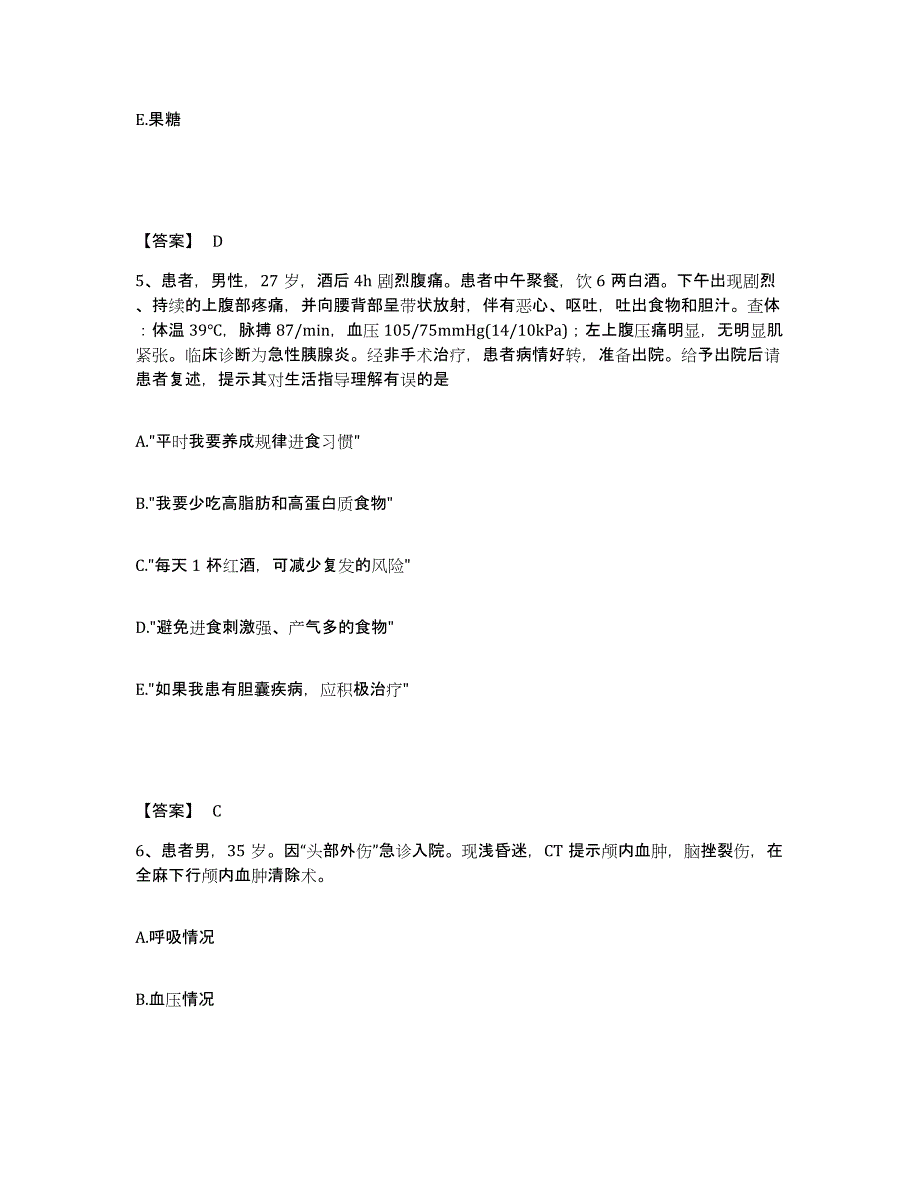 E.果糖

【答案】 D

5、患者，男性，27 岁，酒后 4h 剧烈腹痛。患者中午聚餐，饮 6 两白酒。下午出现剧烈、持续的上腹部疼痛，并向腰背部呈带状放射，伴有恶心、呕吐，吐出食物和胆汁。查体：体温 39℃，脉搏 87/min，血压 105/75mmHg(14/10kPa)；左上腹压痛明显，无明显肌紧张。临床诊断为急性胰腺炎。经非手术治疗，患者病情好转，准备出院。给予出院后请患者复述，提示其对生活指导理解有误的是

A."平时我要养成规律进食习惯"

B."我要少吃高脂肪和高蛋白质食物"

C."每天 1 杯红酒，可减少复发的风险"

D."避免进食刺激强、产气多的食物"

E."如果我患有胆囊疾病，应积极治疗"

【答案】 C

6、患者男，35 岁。因“头部外伤”急诊入院。现浅昏迷，CT 提示颅内血肿，脑挫裂伤，在全麻下行颅内血肿清除术。

A.呼吸情况

B.血压情况